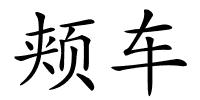 颊车